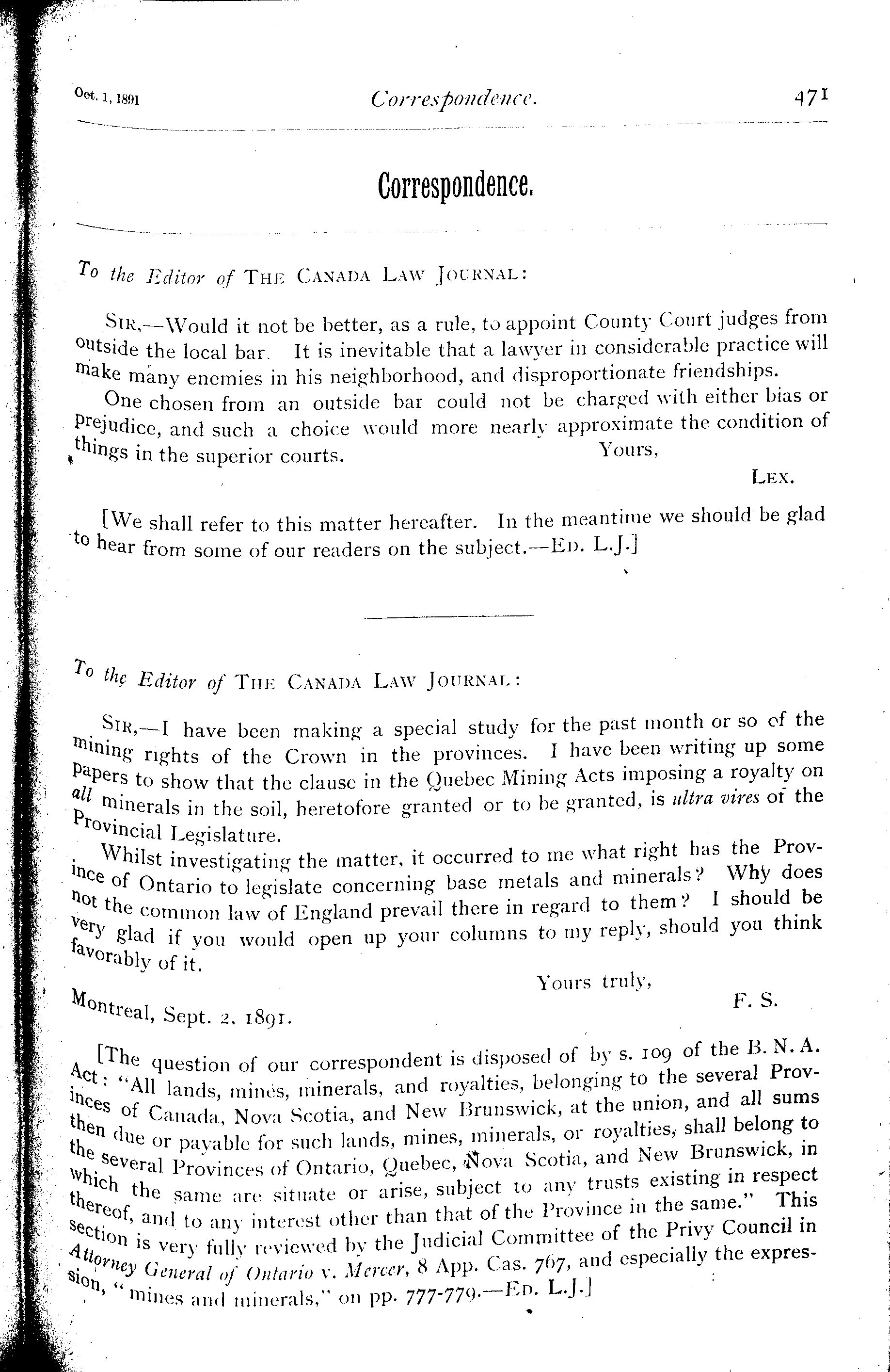 Oct. 1, 1891 Correspondence. 471

Correspondence.

To the Editor of THE CANADA LAW JOURNAL:

SIR,—Would it not be better, as a rule, to appoint County Court judges from outside the local bar. It is inevitable that a lawyer in considerable practice will make many enemies in his neighborhood, and disproportionate friendships.

One chosen from an outside bar could not be charged with either bias or prejudice, and such a choice would more nearly approximate the condition of things in the superior courts. Yours,

LEX.

[We shall refer to this matter hereafter. In the meantime we should be glad to hear from some of our readers on the subject.—ED. L.J.]

To the Editor of THE CANADA LAW JOURNAL:

SIR,—I have been making a special study for the past month or so of the mining rights of the Crown in the provinces. I have been writing up some papers to show that the clause in the Quebec Mining Acts imposing a royalty on all minerals in the soil, heretofore granted or to be granted, is ultra vires of the Provincial Legislature.

Whilst investigating the matter, it occurred to me what right has the Province of Ontario to legislate concerning base metals and minerals? Why does not the common law of England prevail there in regard to them? I should be very glad if you would open up your columns to my reply, should you think favorably of it.

Yours truly,

F. S.

Montreal, Sept. 2, 1891.

[The question of our correspondent is disposed of by s. 109 of the B. N. A. Act: "All lands, mines, minerals, and royalties, belonging to the several Provinces of Canada, Nova Scotia, and New Brunswick, at the union, and all sums then due or payable for such lands, mines, minerals, or royalties, shall belong to the several Provinces of Ontario, Quebec, Nova Scotia, and New Brunswick, in which the same are situate or arise, subject to any trusts existing in respect thereof, and to any interest other than that of the Province in the same." This section is very fully reviewed by the Judicial Committee of the Privy Council in Attorney General of Ontario v. Mercer, 8 App. Cas. 767, and especially the expression, "mines and minerals," on pp. 777-779.—ED. L.J.]